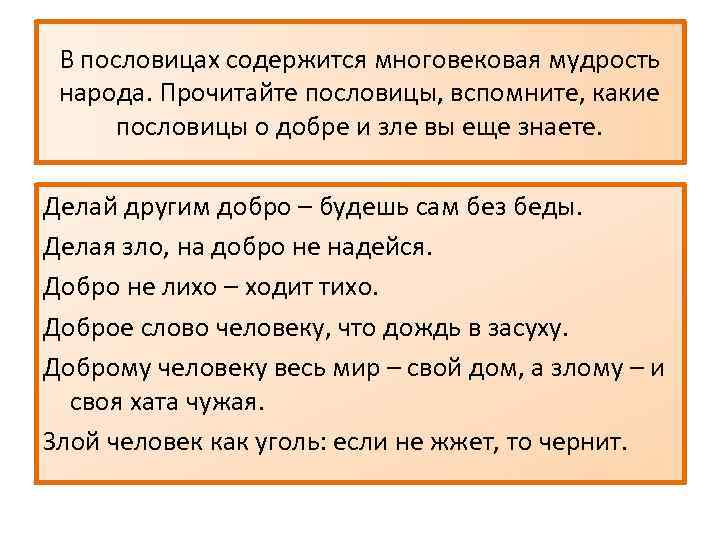 В пословицах содержится многовековая мудрость народа. Прочитайте пословицы, вспомните, какие пословицы о добре и зле вы еще знаете.

Делай другим добро – будешь сам без беды.

Делая зло, на добро не надейся.

Добро не лихо – ходит тихо.

Доброе слово человеку, что дождь в засуху.

Доброму человеку весь мир – свой дом, а злому – и своя хата чужая.

Злой человек как уголь: если не жжет, то чернит.